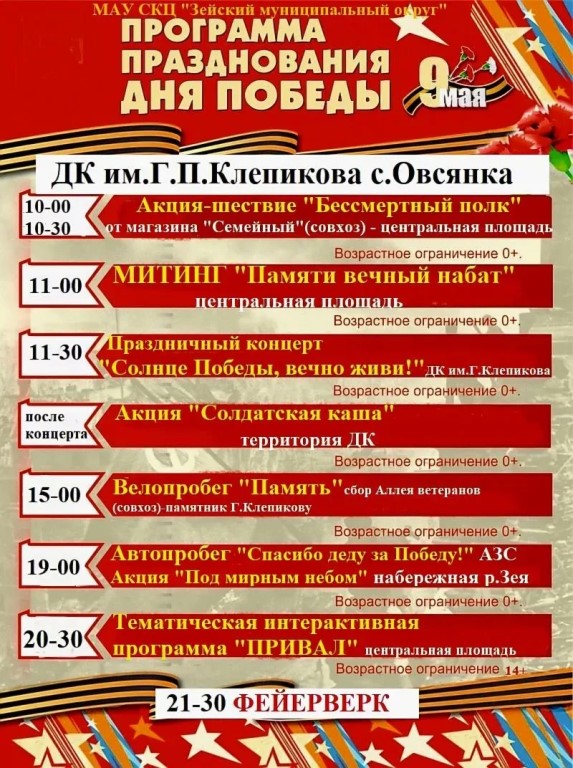 МАУ СКЦ "Зейский муниципальный округ"

ПРОГРАММА ПРАЗДНОВАНИЯ ДНЯ ПОБЕДЫ

9 мая

ДК им.Г.П.Клепикова с.Овсянка

10-00
10-30
Акция-шествие "Бессмертный полк"
от магазина "Семейный"(совхоз) - центральная площадь
Возрастное ограничение 0+.

11-00
МИТИНГ "Памяти вечный набат"
центральная площадь
Возрастное ограничение 0+.

11-30
Праздничный концерт
"Солнце Победы, вечно живи!" ДК им.Г.Клепикова
Возрастное ограничение 0+.

после концерта
Акция "Солдатская каша"
территория ДК
Возрастное ограничение 0+.

15-00
Велопробег "Память" сбор Аллея ветеранов
(совхоз)-памятник Г.Клепикову
Возрастное ограничение 0+.

19-00
Автопробег "Спасибо деду за Победу!" АЗС
Акция "Под мирным небом" набережная р.Зея
Возрастное ограничение 0+.

20-30
Тематическая интерактивная программа "ПРИВАЛ" центральная площадь
Возрастное ограничение 14+

21-30 ФЕЙЕРВЕРК